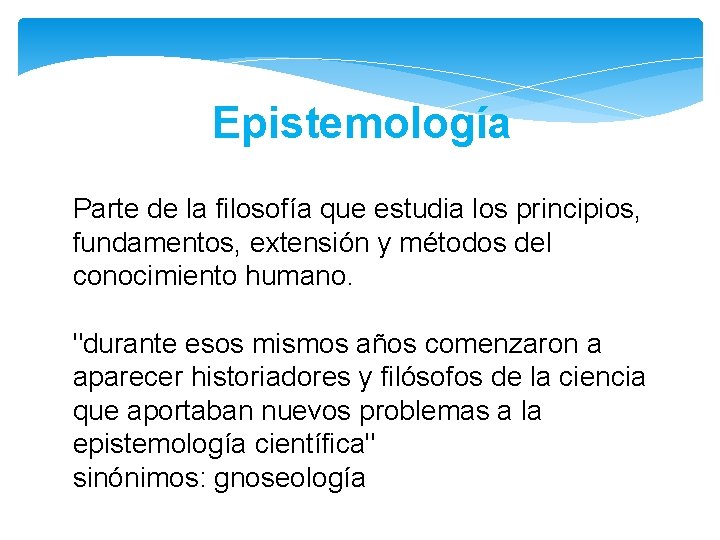 Epistemología

Parte de la filosofía que estudia los principios, fundamentos, extensión y métodos del conocimiento humano.

"durante esos mismos años comenzaron a aparecer historiadores y filósofos de la ciencia que aportaban nuevos problemas a la epistemología científica"
sinónimos: gnoseología